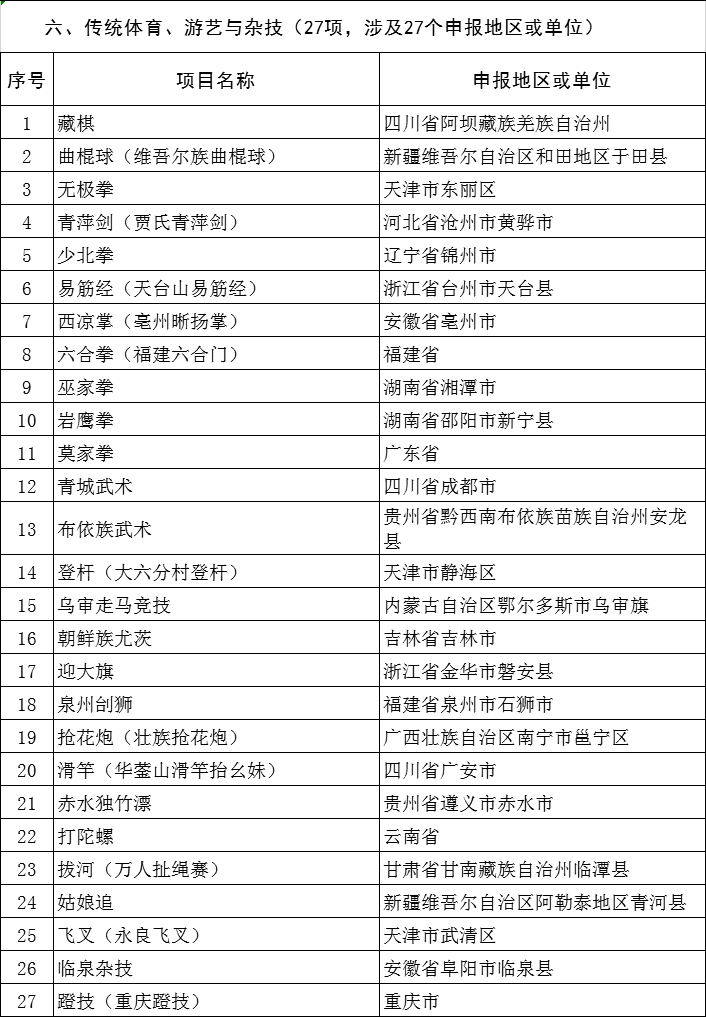 六、传统体育、游艺与杂技（27项，涉及27个申报地区或单位）

| 序号 | 项目名称 | 申报地区或单位 |
|---|---|---|
| 1 | 藏棋 | 四川省阿坝藏族羌族自治州 |
| 2 | 曲棍球（维吾尔族曲棍球） | 新疆维吾尔自治区和田地区于田县 |
| 3 | 无极拳 | 天津市东丽区 |
| 4 | 青萍剑（贾氏青萍剑） | 河北省沧州市黄骅市 |
| 5 | 少北拳 | 辽宁省锦州市 |
| 6 | 易筋经（天台山易筋经） | 浙江省台州市天台县 |
| 7 | 西凉掌（亳州晰扬掌） | 安徽省亳州市 |
| 8 | 六合拳（福建六合门） | 福建省 |
| 9 | 巫家拳 | 湖南省湘潭市 |
| 10 | 岩鹰拳 | 湖南省邵阳市新宁县 |
| 11 | 莫家拳 | 广东省 |
| 12 | 青城武术 | 四川省成都市 |
| 13 | 布依族武术 | 贵州省黔西南布依族苗族自治州安龙县 |
| 14 | 登杆（大六分村登杆） | 天津市静海区 |
| 15 | 乌审走马竞技 | 内蒙古自治区鄂尔多斯市乌审旗 |
| 16 | 朝鲜族尤茨 | 吉林省吉林市 |
| 17 | 迎大旗 | 浙江省金华市磐安县 |
| 18 | 泉州刣狮 | 福建省泉州市石狮市 |
| 19 | 抢花炮（壮族抢花炮） | 广西壮族自治区南宁市邕宁区 |
| 20 | 滑竿（华蓥山滑竿抬幺妹） | 四川省广安市 |
| 21 | 赤水独竹漂 | 贵州省遵义市赤水市 |
| 22 | 打陀螺 | 云南省 |
| 23 | 拔河（万人扯绳赛） | 甘肃省甘南藏族自治州临潭县 |
| 24 | 姑娘追 | 新疆维吾尔自治区阿勒泰地区青河县 |
| 25 | 飞叉（永良飞叉） | 天津市武清区 |
| 26 | 临泉杂技 | 安徽省阜阳市临泉县 |
| 27 | 蹬技（重庆蹬技） | 重庆市 |